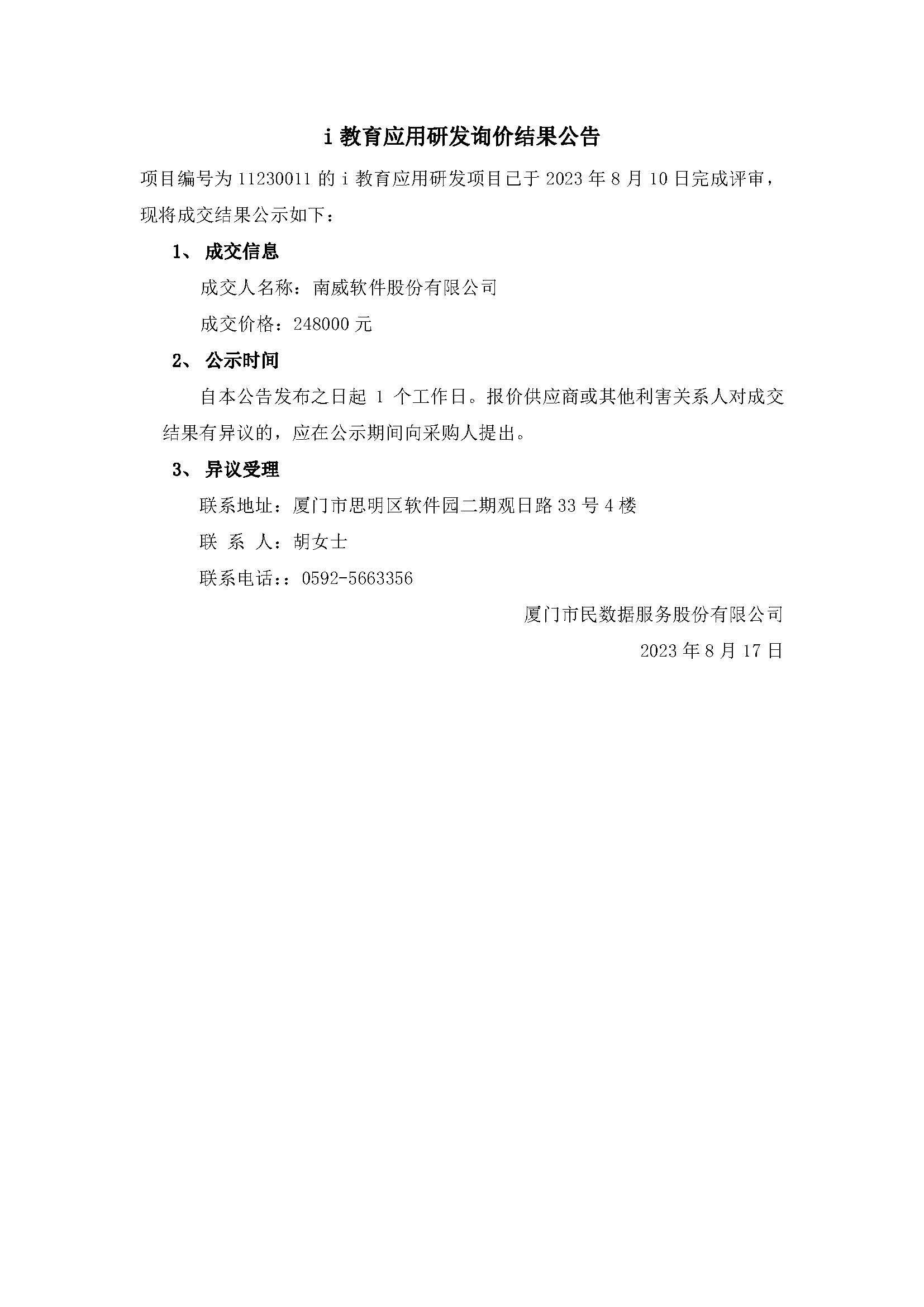 i 教育应用研发询价结果公告

项目编号为 11230011 的 i 教育应用研发项目已于 2023 年 8 月 10 日完成评审，现将成交结果公示如下：

1、 成交信息

成交人名称：南威软件股份有限公司

成交价格：248000 元

2、 公示时间

自本公告发布之日起 1 个工作日。报价供应商或其他利害关系人对成交结果有异议的，应在公示期间向采购人提出。

3、 异议受理

联系地址：厦门市思明区软件园二期观日路 33 号 4 楼

联 系 人：胡女士

联系电话：：0592-5663356

厦门市民数据服务股份有限公司

2023 年 8 月 17 日